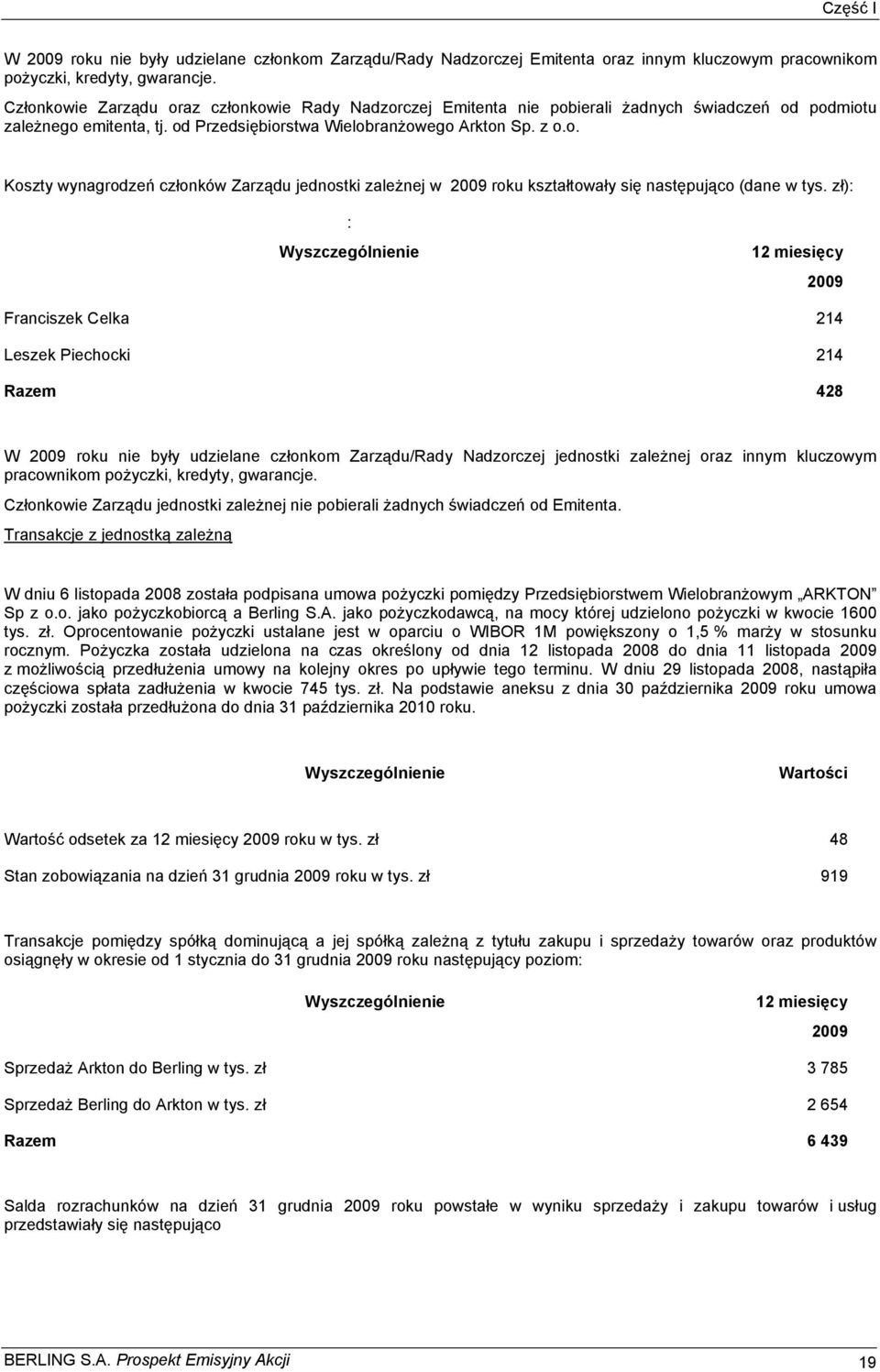 Część I

W 2009 roku nie były udzielane członkom Zarządu/Rady Nadzorczej Emitenta oraz innym kluczowym pracownikom pożyczki, kredyty, gwarancje.

Członkowie Zarządu oraz członkowie Rady Nadzorczej Emitenta nie pobierali żadnych świadczeń od podmiotu zależnego emitenta, tj. od Przedsiębiorstwa Wielobranżowego Arkton Sp. z o.o.

Koszty wynagrodzeń członków Zarządu jednostki zależnej w 2009 roku kształtowały się następująco (dane w tys. zł):

:

| Wyszczególnienie | 12 miesięcy 2009 |
|---|---|
| Franciszek Celka | 214 |
| Leszek Piechocki | 214 |
| Razem | 428 |

W 2009 roku nie były udzielane członkom Zarządu/Rady Nadzorczej jednostki zależnej oraz innym kluczowym pracownikom pożyczki, kredyty, gwarancje.

Członkowie Zarządu jednostki zależnej nie pobierali żadnych świadczeń od Emitenta.

Transakcje z jednostką zależną

W dniu 6 listopada 2008 została podpisana umowa pożyczki pomiędzy Przedsiębiorstwem Wielobranżowym „ARKTON" Sp z o.o. jako pożyczkobiorcą a Berling S.A. jako pożyczkodawcą, na mocy której udzielono pożyczki w kwocie 1600 tys. zł. Oprocentowanie pożyczki ustalane jest w oparciu o WIBOR 1M powiększony o 1,5 % marży w stosunku rocznym. Pożyczka została udzielona na czas określony od dnia 12 listopada 2008 do dnia 11 listopada 2009 z możliwością przedłużenia umowy na kolejny okres po upływie tego terminu. W dniu 29 listopada 2008, nastąpiła częściowa spłata zadłużenia w kwocie 745 tys. zł. Na podstawie aneksu z dnia 30 października 2009 roku umowa pożyczki została przedłużona do dnia 31 października 2010 roku.

| Wyszczególnienie | Wartości |
|---|---|
| Wartość odsetek za 12 miesięcy 2009 roku w tys. zł | 48 |
| Stan zobowiązania na dzień 31 grudnia 2009 roku w tys. zł | 919 |

Transakcje pomiędzy spółką dominującą a jej spółką zależną z tytułu zakupu i sprzedaży towarów oraz produktów osiągnęły w okresie od 1 stycznia do 31 grudnia 2009 roku następujący poziom:

| Wyszczególnienie | 12 miesięcy 2009 |
|---|---|
| Sprzedaż Arkton do Berling w tys. zł | 3 785 |
| Sprzedaż Berling do Arkton w tys. zł | 2 654 |
| Razem | 6 439 |

Salda rozrachunków na dzień 31 grudnia 2009 roku powstałe w wyniku sprzedaży i zakupu towarów i usług przedstawiały się następująco

BERLING S.A. Prospekt Emisyjny Akcji 19